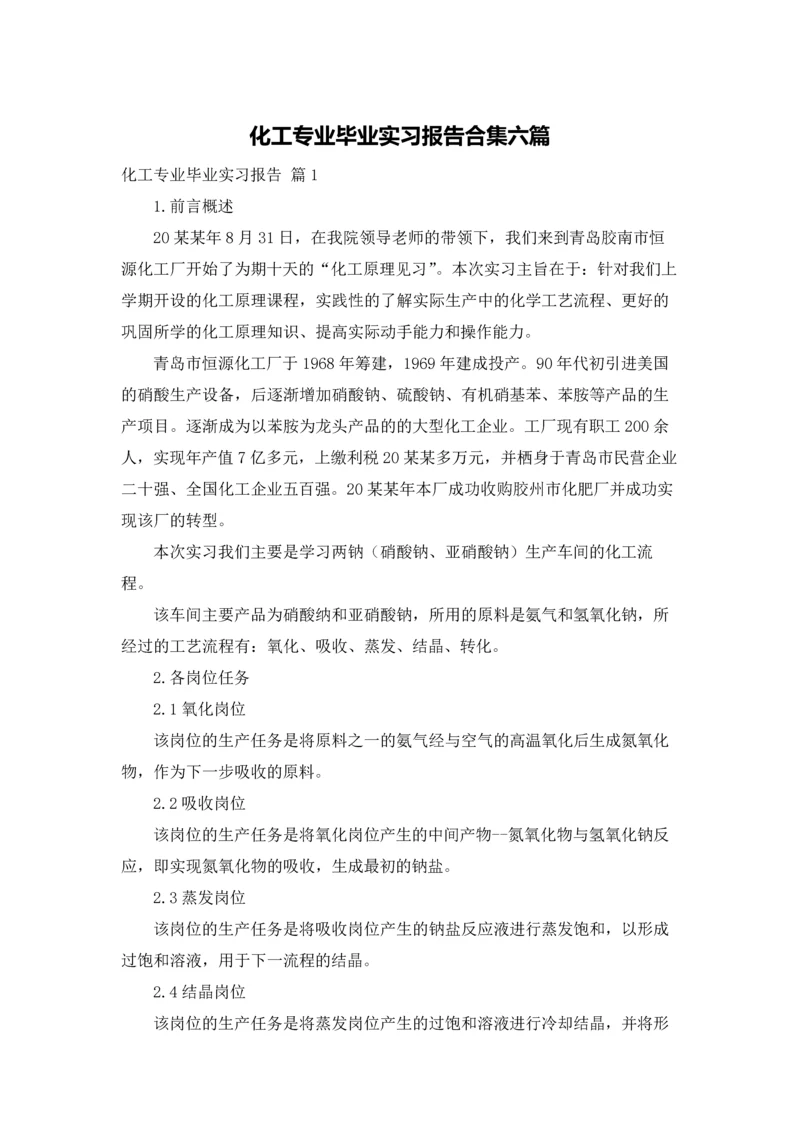 化工专业毕业实习报告合集六篇

化工专业毕业实习报告 篇1

1.前言概述

20某某年8月31日，在我院领导老师的带领下，我们来到青岛胶南市恒源化工厂开始了为期十天的“化工原理见习”。本次实习主旨在于：针对我们上学期开设的化工原理课程，实践性的了解实际生产中的化学工艺流程、更好的巩固所学的化工原理知识、提高实际动手能力和操作能力。

青岛市恒源化工厂于1968年筹建，1969年建成投产。90年代初引进美国的硝酸生产设备，后逐渐增加硝酸钠、硫酸钠、有机硝基苯、苯胺等产品的生产项目。逐渐成为以苯胺为龙头产品的的大型化工企业。工厂现有职工200余人，实现年产值7亿多元，上缴利税20某某多万元，并栖身于青岛市民营企业二十强、全国化工企业五百强。20某某年本厂成功收购胶州市化肥厂并成功实现该厂的转型。

本次实习我们主要是学习两钠（硝酸钠、亚硝酸钠）生产车间的化工流程。

该车间主要产品为硝酸纳和亚硝酸钠，所用的原料是氨气和氢氧化钠，所经过的工艺流程有：氧化、吸收、蒸发、结晶、转化。

2.各岗位任务

2.1氧化岗位

该岗位的生产任务是将原料之一的氨气经与空气的高温氧化后生成氮氧化物，作为下一步吸收的原料。

2.2吸收岗位

该岗位的生产任务是将氧化岗位产生的中间产物--氮氧化物与氢氧化钠反应，即实现氮氧化物的吸收，生成最初的钠盐。

2.3蒸发岗位

该岗位的生产任务是将吸收岗位产生的钠盐反应液进行蒸发饱和，以形成过饱和溶液，用于下一流程的结晶。

2.4结晶岗位

该岗位的生产任务是将蒸发岗位产生的过饱和溶液进行冷却结晶，并将形